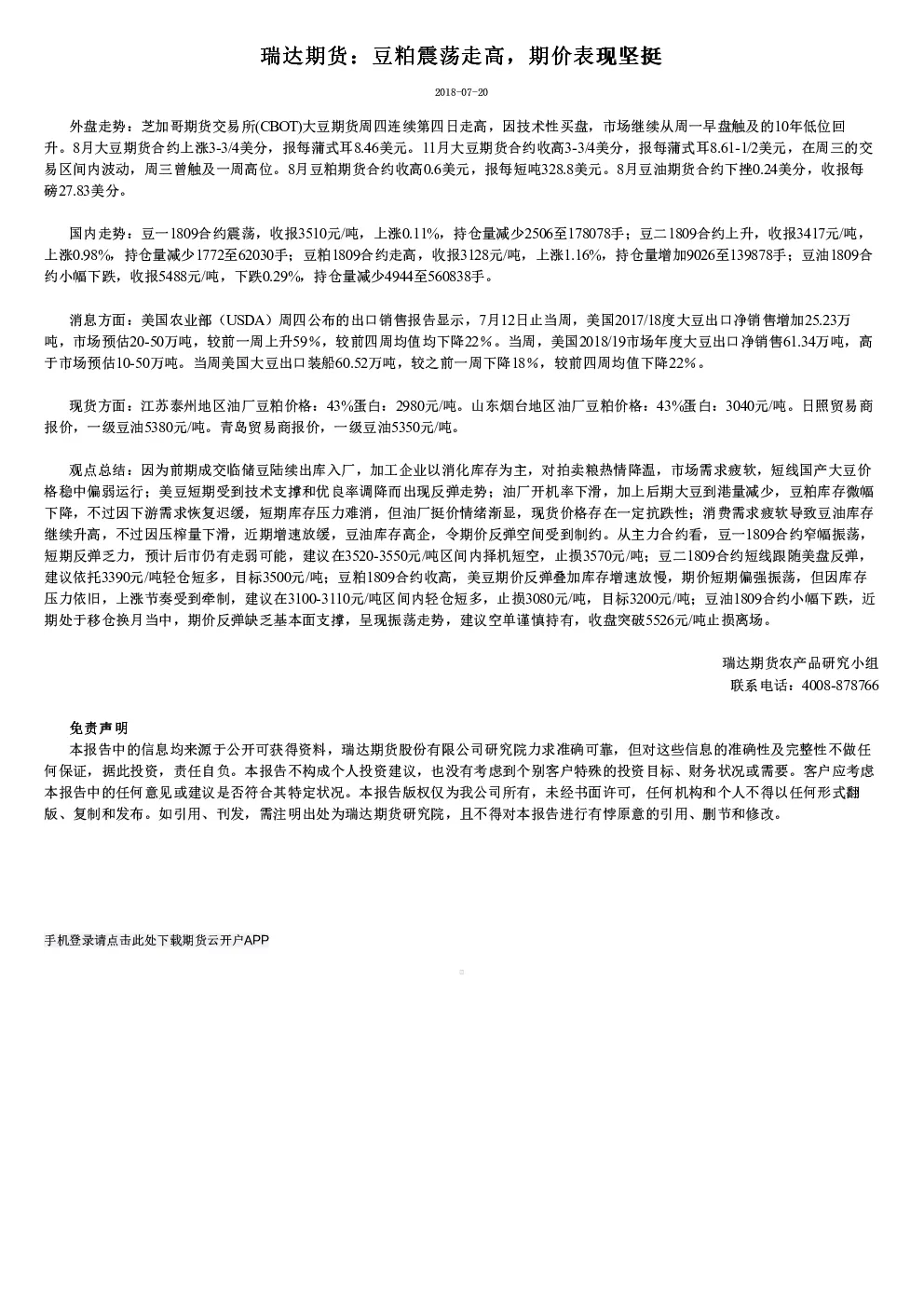 瑞达期货：豆粕震荡走高，期价表现坚挺

2018-07-20

外盘走势：芝加哥期货交易所(CBOT)大豆期货周四连续第四日走高，因技术性买盘，市场继续从周一早盘触及的10年低位回升。8月大豆期货合约上涨3-3/4美分，报每蒲式耳8.46美元。11月大豆期货合约收高3-3/4美分，报每蒲式耳8.61-1/2美元，在周三的交易区间内波动，周三曾触及一周高位。8月豆粕期货合约收高0.6美元，报每短吨328.8美元。8月豆油期货合约下挫0.24美分，收报每磅27.83美分。

国内走势：豆一1809合约震荡，收报3510元/吨，上涨0.11%，持仓量减少2506至178078手；豆二1809合约上升，收报3417元/吨，上涨0.98%，持仓量减少1772至62030手；豆粕1809合约走高，收报3128元/吨，上涨1.16%，持仓量增加9026至139878手；豆油1809合约小幅下跌，收报5488元/吨，下跌0.29%，持仓量减少4944至560838手。

消息方面：美国农业部（USDA）周四公布的出口销售报告显示，7月12日止当周，美国2017/18度大豆出口净销售增加25.23万吨，市场预估20-50万吨，较前一周上升59%，较前四周均值均下降22%。当周，美国2018/19市场年度大豆出口净销售61.34万吨，高于市场预估10-50万吨。当周美国大豆出口装船60.52万吨，较之前一周下降18%，较前四周均值下降22%。

现货方面：江苏泰州地区油厂豆粕价格：43%蛋白：2980元/吨。山东烟台地区油厂豆粕价格：43%蛋白：3040元/吨。日照贸易商报价，一级豆油5380元/吨。青岛贸易商报价，一级豆油5350元/吨。

观点总结：因为前期成交临储豆陆续出库入厂，加工企业以消化库存为主，对拍卖粮热情降温，市场需求疲软，短线国产大豆价格稳中偏弱运行；美豆短期受到技术支撑和优良率调降而出现反弹走势；油厂开机率下滑，加上后期大豆到港量减少，豆粕库存微幅下降，不过因下游需求恢复迟缓，短期库存压力难消，但油厂挺价情绪渐显，现货价格存在一定抗跌性；消费需求疲软导致豆油库存继续升高，不过因压榨量下滑，近期增速放缓，豆油库存高企，令期价反弹空间受到制约。从主力合约看，豆一1809合约窄幅振荡，短期反弹乏力，预计后市仍有走弱可能，建议在3520-3550元/吨区间内择机短空，止损3570元/吨；豆二1809合约短线跟随美盘反弹，建议依托3390元/吨轻仓短多，目标3500元/吨；豆粕1809合约收高，美豆期价反弹叠加库存增速放慢，期价短期偏强振荡，但因库存压力依旧，上涨节奏受到牵制，建议在3100-3110元/吨区间内轻仓短多，止损3080元/吨，目标3200元/吨；豆油1809合约小幅下跌，近期处于移仓换月当中，期价反弹缺乏基本面支撑，呈现振荡走势，建议空单谨慎持有，收盘突破5526元/吨止损离场。

瑞达期货农产品研究小组
联系电话：4008-878766

免责声明
本报告中的信息均来源于公开可获得资料，瑞达期货股份有限公司研究院力求准确可靠，但对这些信息的准确性及完整性不做任何保证，据此投资，责任自负。本报告不构成个人投资建议，也没有考虑到个别客户特殊的投资目标、财务状况或需要。客户应考虑本报告中的任何意见或建议是否符合其特定状况。本报告版权仅为我公司所有，未经书面许可，任何机构和个人不得以任何形式翻版、复制和发布。如引用、刊发，需注明出处为瑞达期货研究院，且不得对本报告进行有悖原意的引用、删节和修改。

手机登录请点击此处下载期货云开户APP